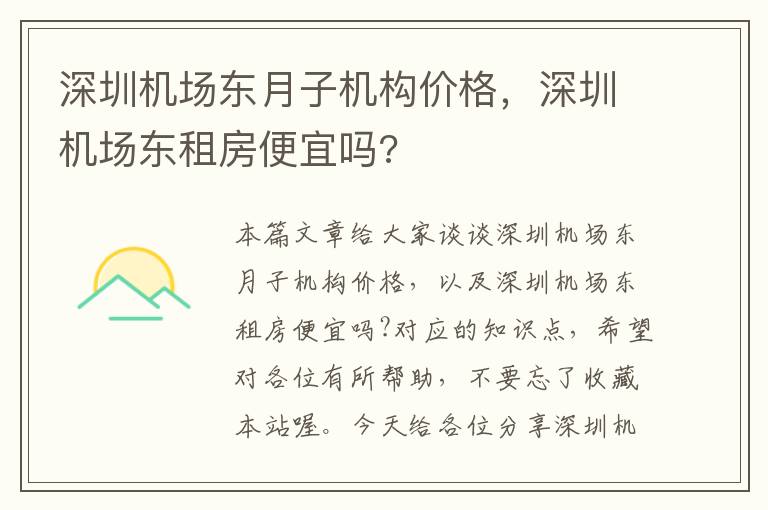 深圳机场东月子机构价格，深圳机场东租房便宜吗？

本篇文章给大家谈谈深圳机场东月子机构价格，以及深圳机场东租房便宜吗?对应的知识点，希望对各位有所帮助，不要忘了收藏本站喔。今天给各位分享深圳机